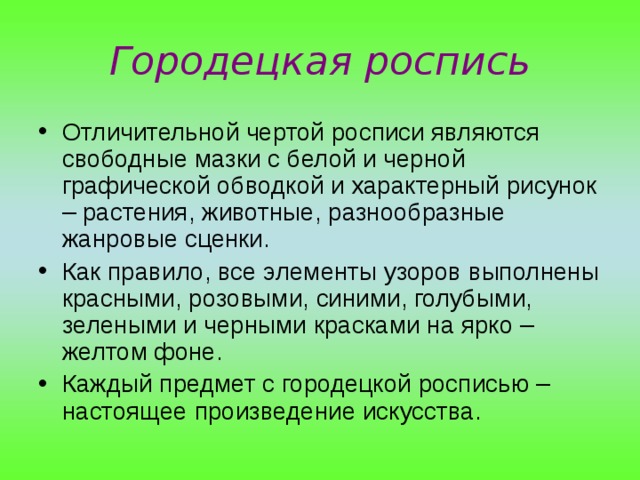 Городецкая роспись

• Отличительной чертой росписи являются свободные мазки с белой и черной графической обводкой и характерный рисунок – растения, животные, разнообразные жанровые сценки.
• Как правило, все элементы узоров выполнены красными, розовыми, синими, голубыми, зелеными и черными красками на ярко – желтом фоне.
• Каждый предмет с городецкой росписью – настоящее произведение искусства.